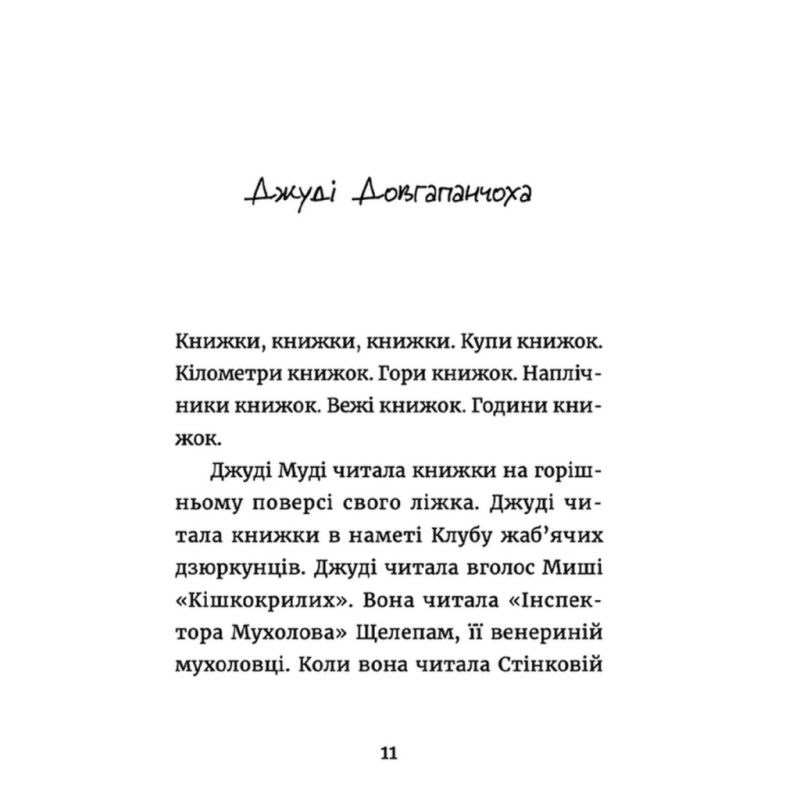 Джуді Довгапанчоха

Книжки, книжки, книжки. Купи книжок. Кілометри книжок. Гори книжок. Наплічники книжок. Вежі книжок. Години книжок.

Джуді Муді читала книжки на горішньому поверсі свого ліжка. Джуді читала книжки в наметі Клубу жаб'ячих дзюркунців. Джуді читала вголос Миші «Кішкокрилих». Вона читала «Інспектора Мухолова» Щелепам, її венериній мухоловці. Коли вона читала Стінковій

11